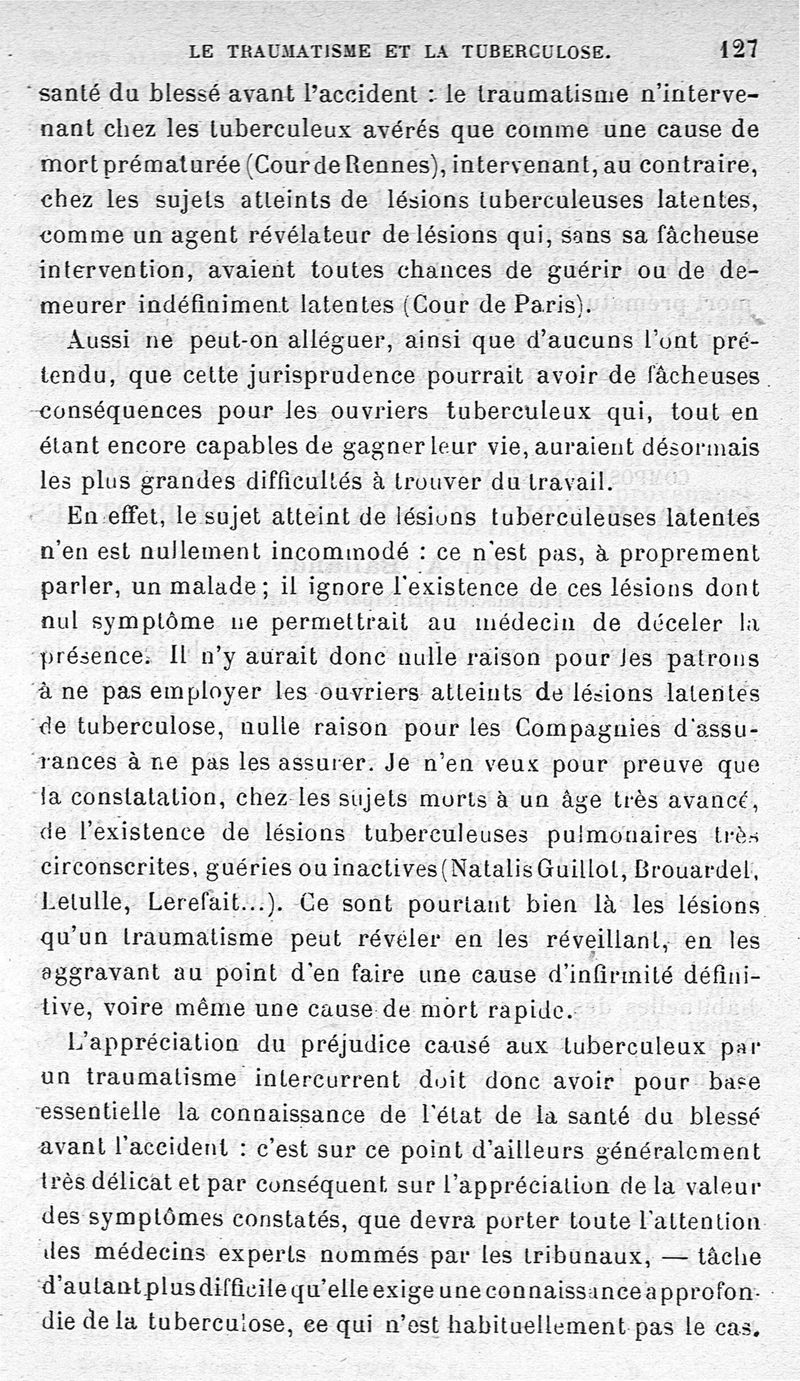 LE TRAUMATISME ET LA TUBERCULOSE. 127

santé du blessé avant l'accident : le traumatisme n'intervenant chez les tuberculeux avérés que comme une cause de mort prématurée (Cour de Rennes), intervenant, au contraire, chez les sujets atteints de lésions tuberculeuses latentes, comme un agent révélateur de lésions qui, sans sa fâcheuse intervention, avaient toutes chances de guérir ou de demeurer indéfiniment latentes (Cour de Paris).

Aussi ne peut-on alléguer, ainsi que d'aucuns l'ont prétendu, que cette jurisprudence pourrait avoir de fâcheuses conséquences pour les ouvriers tuberculeux qui, tout en étant encore capables de gagner leur vie, auraient désormais les plus grandes difficultés à trouver du travail.

En effet, le sujet atteint de lésions tuberculeuses latentes n'en est nullement incommodé : ce n'est pas, à proprement parler, un malade ; il ignore l'existence de ces lésions dont nul symptôme ne permettrait au médecin de déceler la présence. Il n'y aurait donc nulle raison pour les patrons à ne pas employer les ouvriers atteints de lésions latentes de tuberculose, nulle raison pour les Compagnies d'assurances à ne pas les assurer. Je n'en veux pour preuve que la constatation, chez les sujets morts à un âge très avancé, de l'existence de lésions tuberculeuses pulmonaires très circonscrites, guéries ou inactives (Natalis Guillot, Brouardel, Letulle, Lerefait...). Ce sont pourtant bien là les lésions qu'un traumatisme peut révéler en les réveillant, en les aggravant au point d'en faire une cause d'infirmité définitive, voire même une cause de mort rapide.

L'appréciation du préjudice causé aux tuberculeux par un traumatisme intercurrent doit donc avoir pour base essentielle la connaissance de l'état de la santé du blessé avant l'accident : c'est sur ce point d'ailleurs généralement très délicat et par conséquent sur l'appréciation de la valeur des symptômes constatés, que devra porter toute l'attention des médecins experts nommés par les tribunaux, — tâche d'autant plus difficile qu'elle exige une connaissance approfondie de la tuberculose, ce qui n'est habituellement pas le cas.